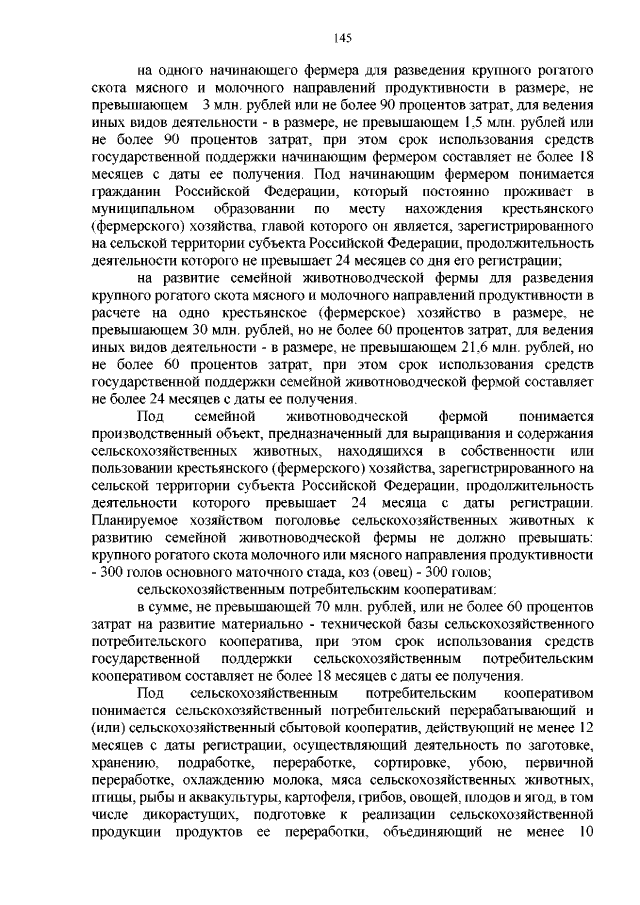 145

на одного начинающего фермера для разведения крупного рогатого скота мясного и молочного направлений продуктивности в размере, не превышающем 3 млн. рублей или не более 90 процентов затрат, для ведения иных видов деятельности - в размере, не превышающем 1,5 млн. рублей или не более 90 процентов затрат, при этом срок использования средств государственной поддержки начинающим фермером составляет не более 18 месяцев с даты ее получения. Под начинающим фермером понимается гражданин Российской Федерации, который постоянно проживает в муниципальном образовании по месту нахождения крестьянского (фермерского) хозяйства, главой которого он является, зарегистрированного на сельской территории субъекта Российской Федерации, продолжительность деятельности которого не превышает 24 месяцев со дня его регистрации;

на развитие семейной животноводческой фермы для разведения крупного рогатого скота мясного и молочного направлений продуктивности в расчете на одно крестьянское (фермерское) хозяйство в размере, не превышающем 30 млн. рублей, но не более 60 процентов затрат, для ведения иных видов деятельности - в размере, не превышающем 21,6 млн. рублей, но не более 60 процентов затрат, при этом срок использования средств государственной поддержки семейной животноводческой фермой составляет не более 24 месяцев с даты ее получения.

Под семейной животноводческой фермой понимается производственный объект, предназначенный для выращивания и содержания сельскохозяйственных животных, находящихся в собственности или пользовании крестьянского (фермерского) хозяйства, зарегистрированного на сельской территории субъекта Российской Федерации, продолжительность деятельности которого превышает 24 месяца с даты регистрации. Планируемое хозяйством поголовье сельскохозяйственных животных к развитию семейной животноводческой фермы не должно превышать: крупного рогатого скота молочного или мясного направления продуктивности - 300 голов основного маточного стада, коз (овец) - 300 голов;

сельскохозяйственным потребительским кооперативам:

в сумме, не превышающей 70 млн. рублей, или не более 60 процентов затрат на развитие материально - технической базы сельскохозяйственного потребительского кооператива, при этом срок использования средств государственной поддержки сельскохозяйственным потребительским кооперативом составляет не более 18 месяцев с даты ее получения.

Под сельскохозяйственным потребительским кооперативом понимается сельскохозяйственный потребительский перерабатывающий и (или) сельскохозяйственный сбытовой кооператив, действующий не менее 12 месяцев с даты регистрации, осуществляющий деятельность по заготовке, хранению, подработке, переработке, сортировке, убою, первичной переработке, охлаждению молока, мяса сельскохозяйственных животных, птицы, рыбы и аквакультуры, картофеля, грибов, овощей, плодов и ягод, в том числе дикорастущих, подготовке к реализации сельскохозяйственной продукции продуктов ее переработки, объединяющий не менее 10